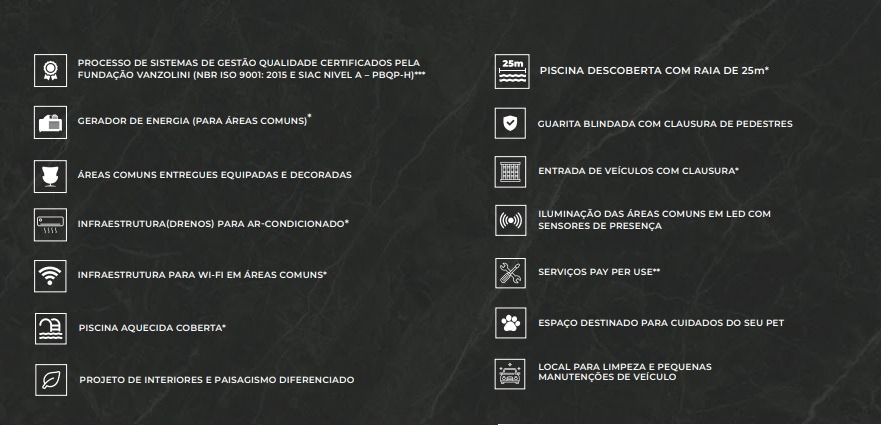 PROCESSO DE SISTEMAS DE GESTÃO QUALIDADE CERTIFICADOS PELA FUNDAÇÃO VANZOLINI (NBR ISO 9001: 2015 E SIAC NIVEL A – PBQP-H)***

GERADOR DE ENERGIA (PARA ÁREAS COMUNS)*

ÁREAS COMUNS ENTREGUES EQUIPADAS E DECORADAS

INFRAESTRUTURA(DRENOS) PARA AR-CONDICIONADO*

INFRAESTRUTURA PARA WI-FI EM ÁREAS COMUNS*

PISCINA AQUECIDA COBERTA*

PROJETO DE INTERIORES E PAISAGISMO DIFERENCIADO

25m

PISCINA DESCOBERTA COM RAIA DE 25m*

GUARITA BLINDADA COM CLAUSURA DE PEDESTRES

ENTRADA DE VEÍCULOS COM CLAUSURA*

ILUMINAÇÃO DAS ÁREAS COMUNS EM LED COM SENSORES DE PRESENÇA

SERVIÇOS PAY PER USE**

ESPAÇO DESTINADO PARA CUIDADOS DO SEU PET

LOCAL PARA LIMPEZA E PEQUENAS MANUTENÇÕES DE VEÍCULO